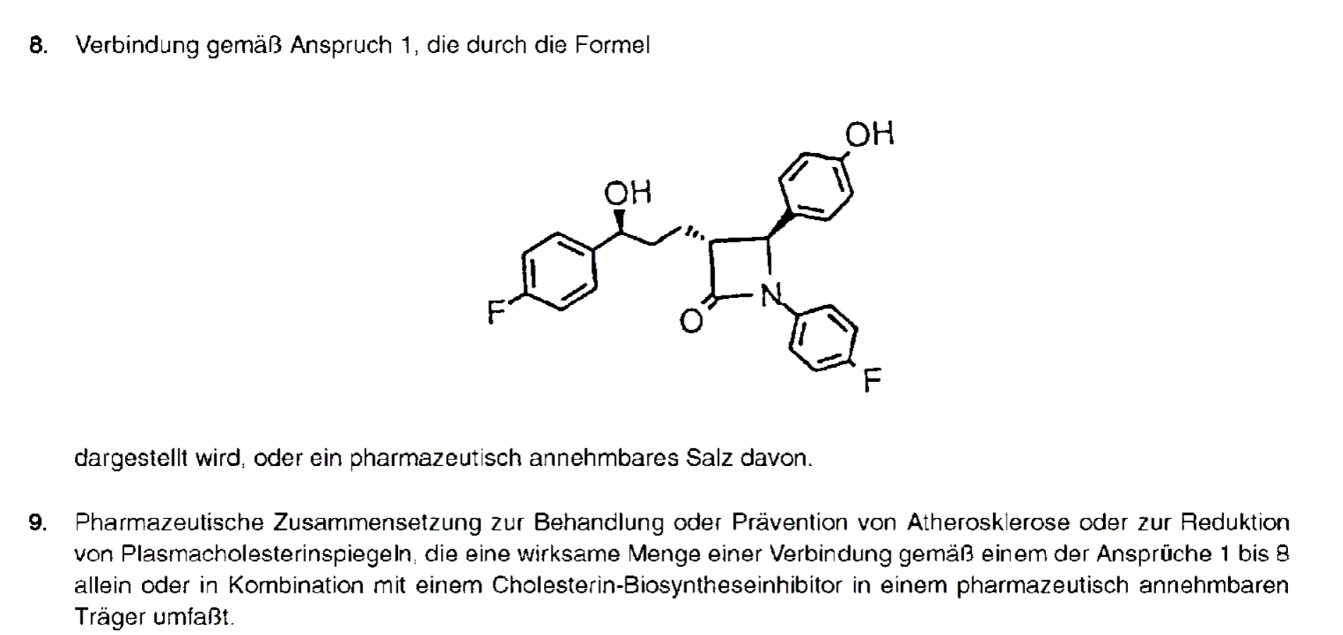 8. Verbindung gemäß Anspruch 1, die durch die Formel

OH
OH
F
O
N
F

dargestellt wird, oder ein pharmazeutisch annehmbares Salz davon.

9. Pharmazeutische Zusammensetzung zur Behandlung oder Prävention von Atherosklerose oder zur Reduktion von Plasmacholesterinspiegeln, die eine wirksame Menge einer Verbindung gemäß einem der Ansprüche 1 bis 8 allein oder in Kombination mit einem Cholesterin-Biosyntheseinhibitor in einem pharmazeutisch annehmbaren Träger umfaßt.